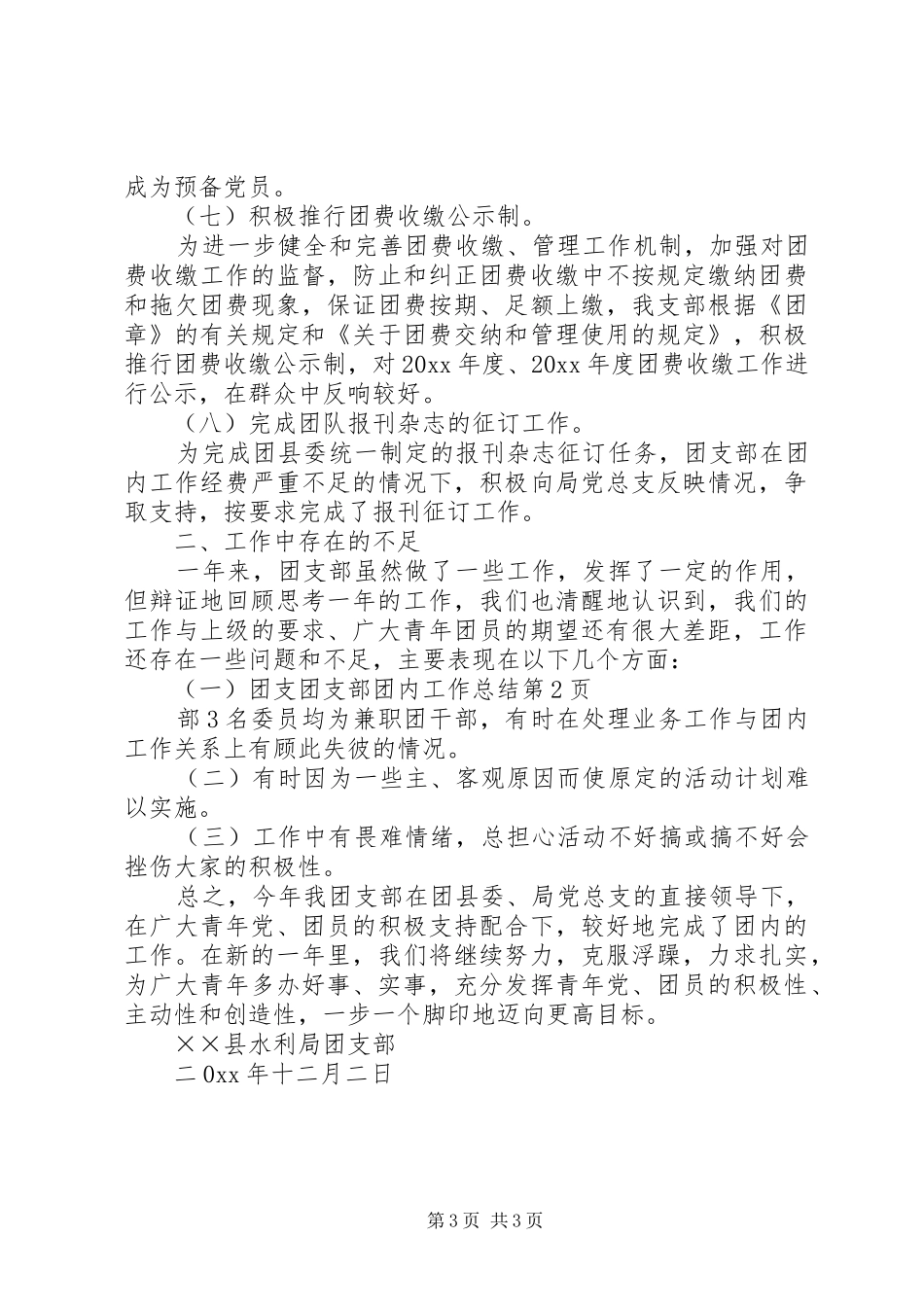 成为预备党员。

（七）积极推行团费收缴公示制。

为进一步健全和完善团费收缴、管理工作机制，加强对团费收缴工作的监督，防止和纠正团费收缴中不按规定缴纳团费和拖欠团费现象，保证团费按期、足额上缴，我支部根据《团章》的有关规定和《关于团费交纳和管理使用的规定》，积极推行团费收缴公示制，对20xx年度、20xx年度团费收缴工作进行公示，在群众中反响较好。

（八）完成团队报刊杂志的征订工作。

为完成团县委统一制定的报刊杂志征订任务，团支部在团内工作经费严重不足的情况下，积极向局党总支反映情况，争取支持，按要求完成了报刊征订工作。

二、工作中存在的不足

一年来，团支部虽然做了一些工作，发挥了一定的作用，但辩证地回顾思考一年的工作，我们也清醒地认识到，我们的工作与上级的要求、广大青年团员的期望还有很大差距，工作还存在一些问题和不足，主要表现在以下几个方面：

（一）团支团支部团内工作总结第2页

部3名委员均为兼职团干部，有时在处理业务工作与团内工作关系上有顾此失彼的情况。

（二）有时因为一些主、客观原因而使原定的活动计划难以实施。

（三）工作中有畏难情绪，总担心活动不好搞或搞不好会挫伤大家的积极性。

总之，今年我团支部在团县委、局党总支的直接领导下，在广大青年党、团员的积极支持配合下，较好地完成了团内的工作。在新的一年里，我们将继续努力，克服浮躁，力求扎实，为广大青年多办好事、实事，充分发挥青年党、团员的积极性、主动性和创造性，一步一个脚印地迈向更高目标。

××县水利局团支部

二0xx年十二月二日

第3页 共3页